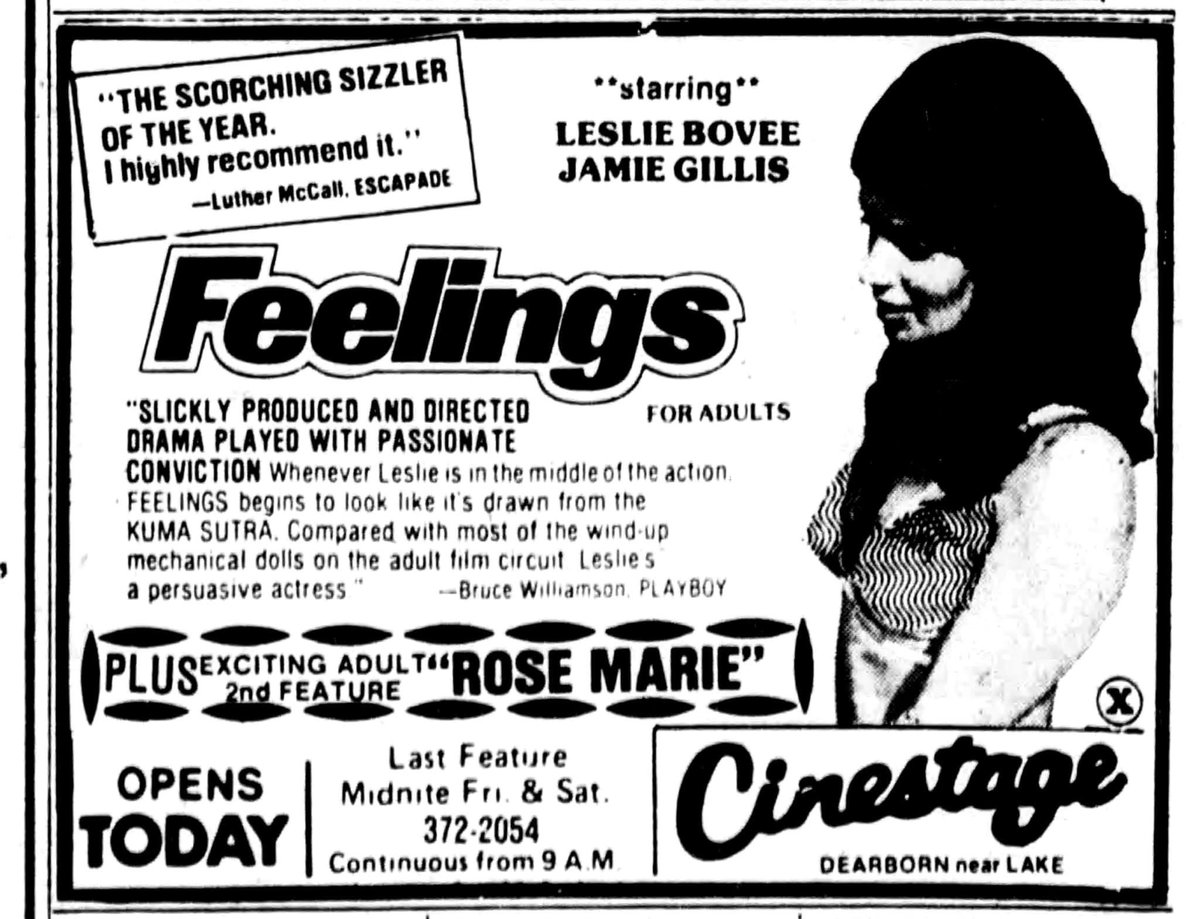 "THE SCORCHING SIZZLER OF THE YEAR. I highly recommend it."
—Luther McCall, ESCAPADE

**starring**
LESLIE BOVEE
JAMIE GILLIS

Feelings

FOR ADULTS

"SLICKLY PRODUCED AND DIRECTED DRAMA PLAYED WITH PASSIONATE CONVICTION Whenever Leslie is in the middle of the action, FEELINGS begins to look like it's drawn from the KUMA SUTRA. Compared with most of the wind-up mechanical dolls on the adult film circuit Leslie's a persuasive actress." —Bruce Williamson, PLAYBOY

PLUS EXCITING ADULT 2nd FEATURE "ROSE MARIE"

X

OPENS TODAY

Last Feature
Midnite Fri. & Sat.
372-2054
Continuous from 9 A.M.

Cinestage
DEARBORN near LAKE